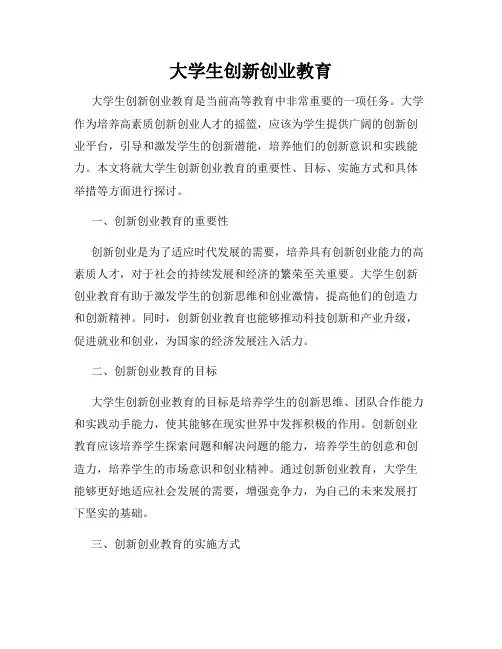 大学生创新创业教育

大学生创新创业教育是当前高等教育中非常重要的一项任务。大学作为培养高素质创新创业人才的摇篮，应该为学生提供广阔的创新创业平台，引导和激发学生的创新潜能，培养他们的创新意识和实践能力。本文将就大学生创新创业教育的重要性、目标、实施方式和具体举措等方面进行探讨。

一、创新创业教育的重要性

创新创业是为了适应时代发展的需要，培养具有创新创业能力的高素质人才，对于社会的持续发展和经济的繁荣至关重要。大学生创新创业教育有助于激发学生的创新思维和创业激情，提高他们的创造力和创新精神。同时，创新创业教育也能够推动科技创新和产业升级，促进就业和创业，为国家的经济发展注入活力。

二、创新创业教育的目标

大学生创新创业教育的目标是培养学生的创新思维、团队合作能力和实践动手能力，使其能够在现实世界中发挥积极的作用。创新创业教育应该培养学生探索问题和解决问题的能力，培养学生的创意和创造力，培养学生的市场意识和创业精神。通过创新创业教育，大学生能够更好地适应社会发展的需要，增强竞争力，为自己的未来发展打下坚实的基础。

三、创新创业教育的实施方式